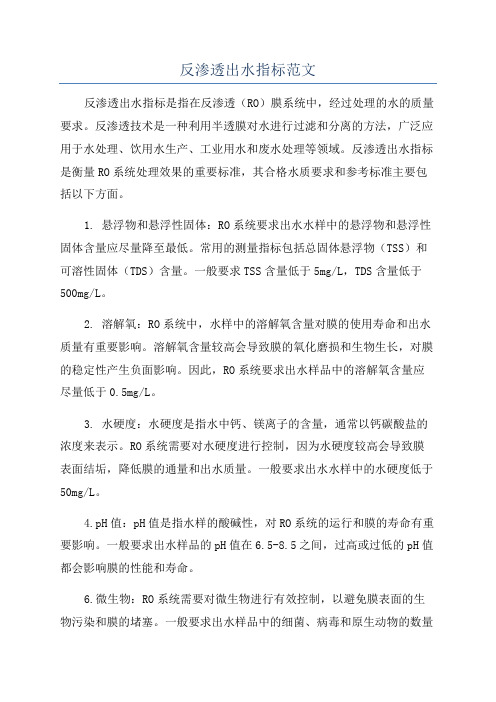 反渗透出水指标范文

反渗透出水指标是指在反渗透（RO）膜系统中，经过处理的水的质量要求。反渗透技术是一种利用半透膜对水进行过滤和分离的方法，广泛应用于水处理、饮用水生产、工业用水和废水处理等领域。反渗透出水指标是衡量RO系统处理效果的重要标准，其合格水质要求和参考标准主要包括以下方面。

1. 悬浮物和悬浮性固体：RO系统要求出水水样中的悬浮物和悬浮性固体含量应尽量降至最低。常用的测量指标包括总固体悬浮物（TSS）和可溶性固体（TDS）含量。一般要求TSS含量低于5mg/L，TDS含量低于500mg/L。

2. 溶解氧：RO系统中，水样中的溶解氧含量对膜的使用寿命和出水质量有重要影响。溶解氧含量较高会导致膜的氧化磨损和生物生长，对膜的稳定性产生负面影响。因此，RO系统要求出水样品中的溶解氧含量应尽量低于0.5mg/L。

3. 水硬度：水硬度是指水中钙、镁离子的含量，通常以钙碳酸盐的浓度来表示。RO系统需要对水硬度进行控制，因为水硬度较高会导致膜表面结垢，降低膜的通量和出水质量。一般要求出水水样中的水硬度低于50mg/L。

4.pH值：pH值是指水样的酸碱性，对RO系统的运行和膜的寿命有重要影响。一般要求出水样品的pH值在6.5-8.5之间，过高或过低的pH值都会影响膜的性能和寿命。

6.微生物：RO系统需要对微生物进行有效控制，以避免膜表面的生物污染和膜的堵塞。一般要求出水样品中的细菌、病毒和原生动物的数量